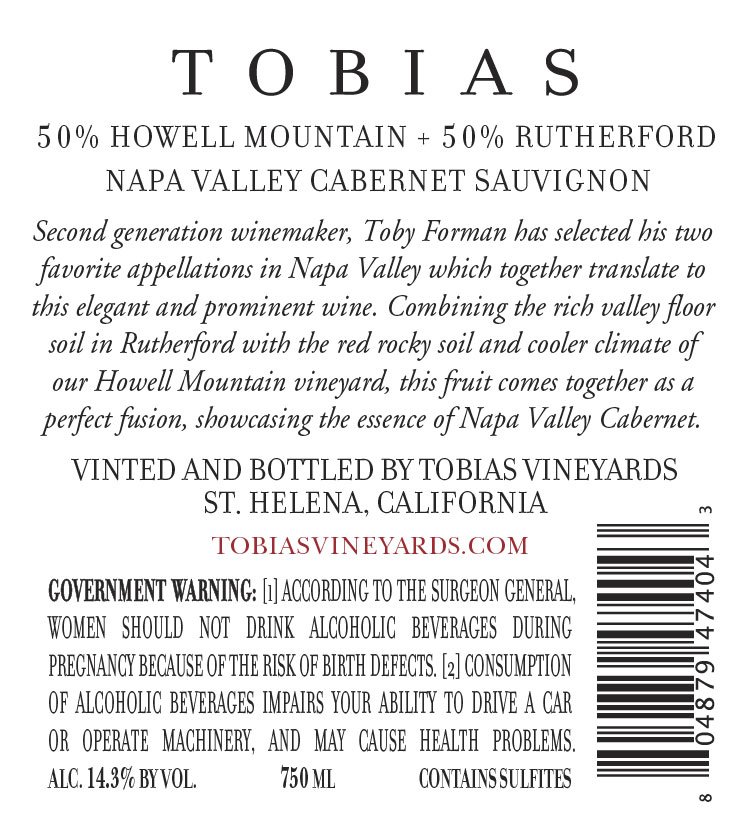 TOBIAS

50% HOWELL MOUNTAIN + 50% RUTHERFORD
NAPA VALLEY CABERNET SAUVIGNON

Second generation winemaker, Toby Forman has selected his two favorite appellations in Napa Valley which together translate to this elegant and prominent wine. Combining the rich valley floor soil in Rutherford with the red rocky soil and cooler climate of our Howell Mountain vineyard, this fruit comes together as a perfect fusion, showcasing the essence of Napa Valley Cabernet.

VINTED AND BOTTLED BY TOBIAS VINEYARDS
ST. HELENA, CALIFORNIA

TOBIASVINEYARDS.COM

GOVERNMENT WARNING: [1] ACCORDING TO THE SURGEON GENERAL, WOMEN SHOULD NOT DRINK ALCOHOLIC BEVERAGES DURING PREGNANCY BECAUSE OF THE RISK OF BIRTH DEFECTS. [2] CONSUMPTION OF ALCOHOLIC BEVERAGES IMPAIRS YOUR ABILITY TO DRIVE A CAR OR OPERATE MACHINERY, AND MAY CAUSE HEALTH PROBLEMS.

ALC. 14.3% BY VOL. 750 ML CONTAINS SULFITES

8 04879 47404 3